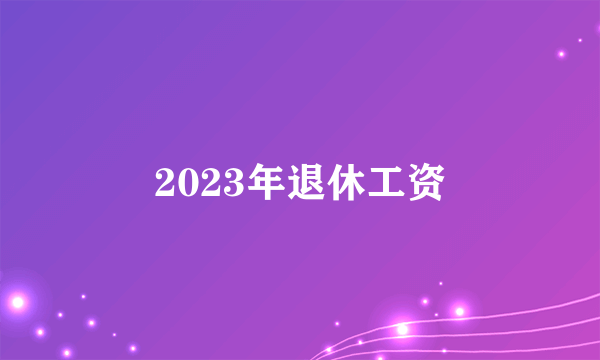 2023年退休工资